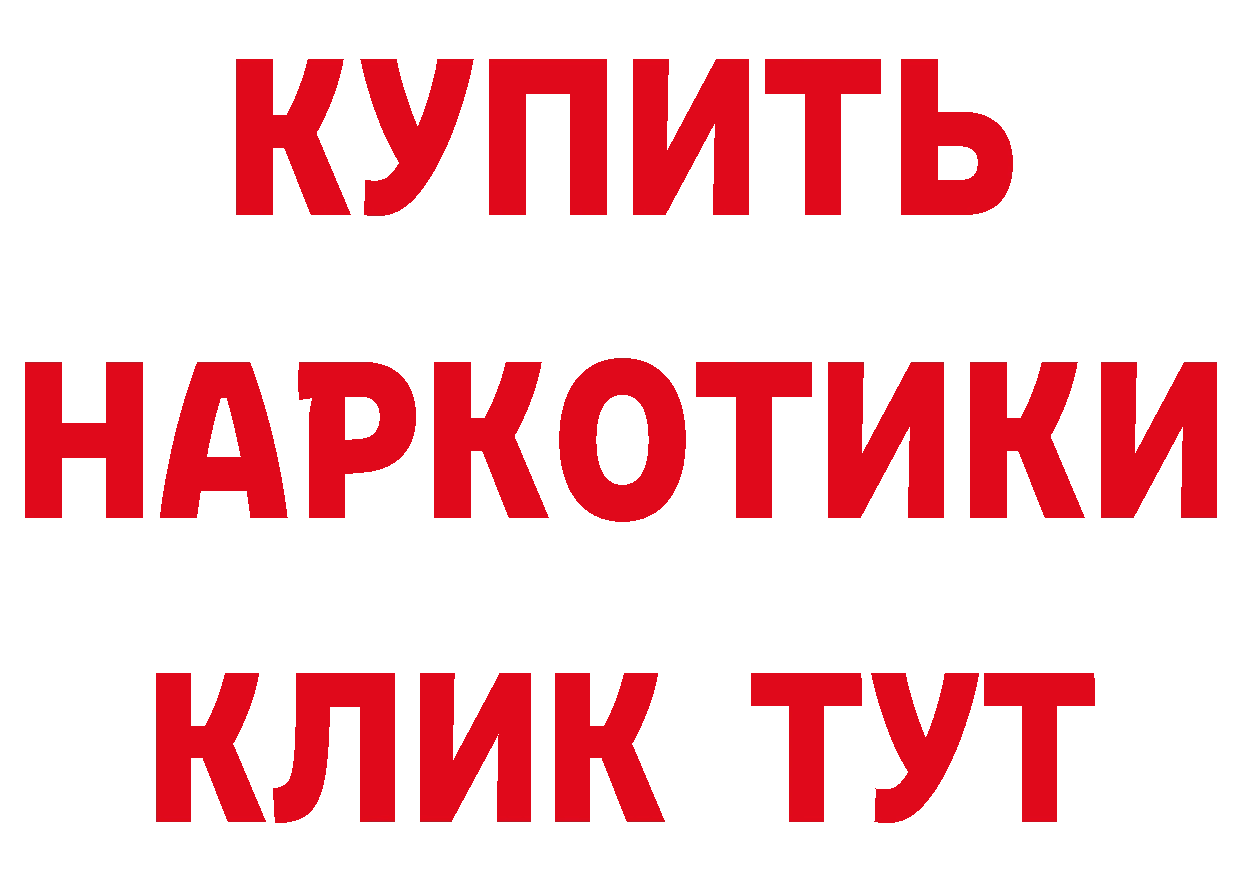 КУПИТЬ
НАРКОТИКИ
КЛИК ТУТ